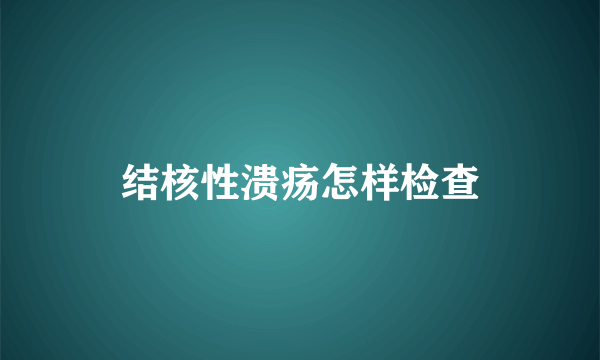 结核性溃疡怎样检查